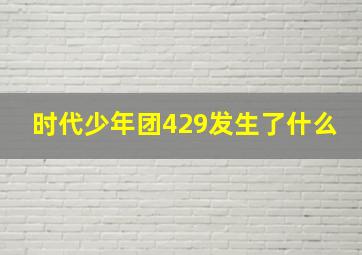 时代少年团429发生了什么